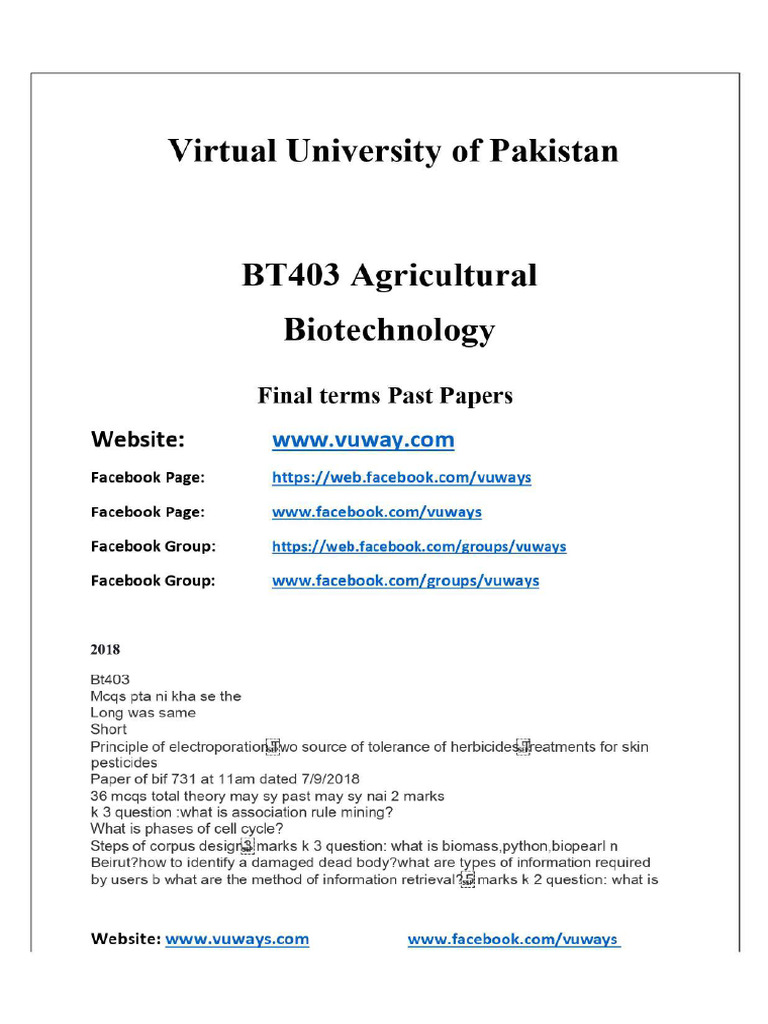 Virtual University of Pakistan

BT403 Agricultural Biotechnology

Final terms Past Papers

Website: www.vuway.com

Facebook Page: https://web.facebook.com/vuways

Facebook Page: www.facebook.com/vuways

Facebook Group: https://web.facebook.com/groups/vuways

Facebook Group: www.facebook.com/groups/vuways

2018

Bt403
Mcqs pta ni kha se the
Long was same
Short
Principle of electroporation Two source of tolerance of herbicides Treatments for skin pesticides
Paper of bif 731 at 11am dated 7/9/2018
36 mcqs total theory may sy past may sy nai 2 marks
k 3 question :what is association rule mining?
What is phases of cell cycle?
Steps of corpus design 3 marks k 3 question: what is biomass,python,biopearl n Beirut?how to identify a damaged dead body?what are types of information required by users b what are the method of information retrieval? 5 marks k 2 question: what is

Website: www.vuways.com www.facebook.com/vuways